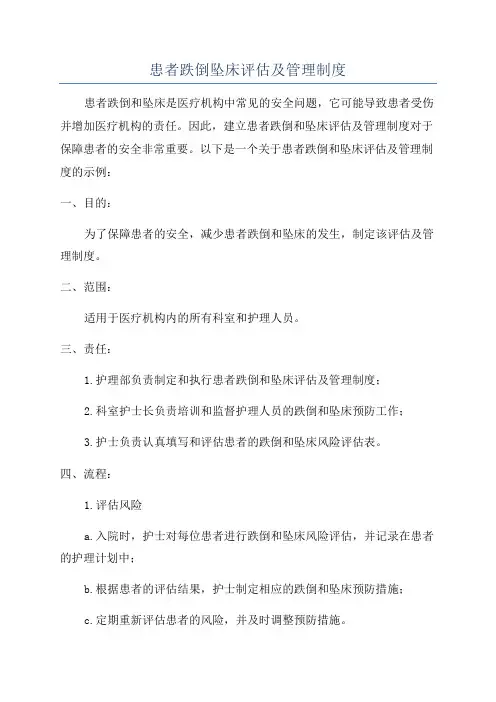 患者跌倒坠床评估及管理制度

患者跌倒和坠床是医疗机构中常见的安全问题，它可能导致患者受伤并增加医疗机构的责任。因此，建立患者跌倒和坠床评估及管理制度对于保障患者的安全非常重要。以下是一个关于患者跌倒和坠床评估及管理制度的示例：

一、目的：

为了保障患者的安全，减少患者跌倒和坠床的发生，制定该评估及管理制度。

二、范围：

适用于医疗机构内的所有科室和护理人员。

三、责任：

1.护理部负责制定和执行患者跌倒和坠床评估及管理制度；

2.科室护士长负责培训和监督护理人员的跌倒和坠床预防工作；

3.护士负责认真填写和评估患者的跌倒和坠床风险评估表。

四、流程：

1.评估风险

a.入院时，护士对每位患者进行跌倒和坠床风险评估，并记录在患者的护理计划中；

b.根据患者的评估结果，护士制定相应的跌倒和坠床预防措施；

c.定期重新评估患者的风险，并及时调整预防措施。